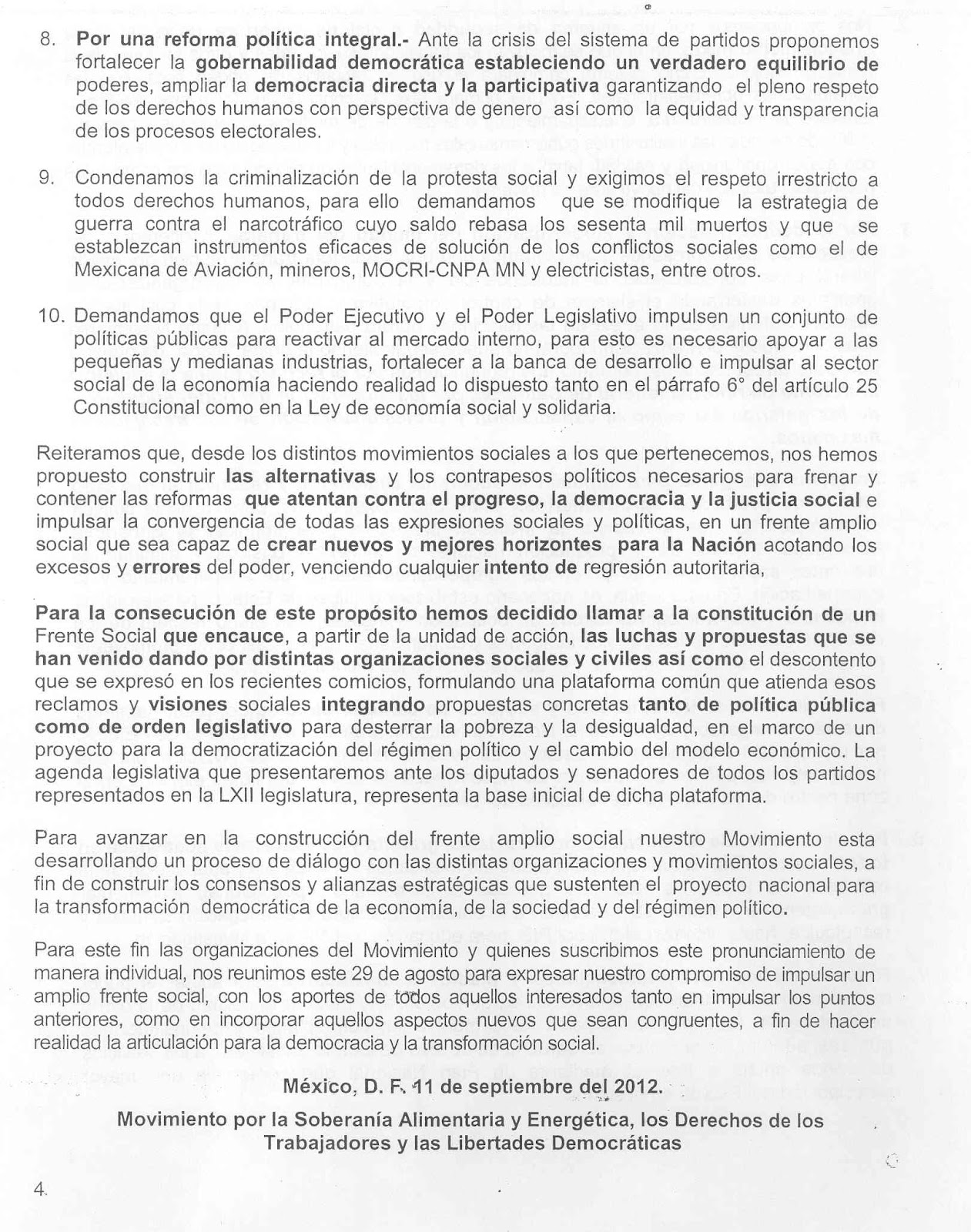 8. Por una reforma política integral.- Ante la crisis del sistema de partidos proponemos fortalecer la gobernabilidad democrática estableciendo un verdadero equilibrio de poderes, ampliar la democracia directa y la participativa garantizando el pleno respeto de los derechos humanos con perspectiva de genero así como la equidad y transparencia de los procesos electorales.

9. Condenamos la criminalización de la protesta social y exigimos el respeto irrestricto a todos derechos humanos, para ello demandamos que se modifique la estrategia de guerra contra el narcotráfico cuyo saldo rebasa los sesenta mil muertos y que se establezcan instrumentos eficaces de solución de los conflictos sociales como el de Mexicana de Aviación, mineros, MOCRI-CNPA MN y electricistas, entre otros.

10. Demandamos que el Poder Ejecutivo y el Poder Legislativo impulsen un conjunto de políticas públicas para reactivar al mercado interno, para esto es necesario apoyar a las pequeñas y medianas industrias, fortalecer a la banca de desarrollo e impulsar al sector social de la economía haciendo realidad lo dispuesto tanto en el párrafo 6° del artículo 25 Constitucional como en la Ley de economía social y solidaria.

Reiteramos que, desde los distintos movimientos sociales a los que pertenecemos, nos hemos propuesto construir las alternativas y los contrapesos políticos necesarios para frenar y contener las reformas que atentan contra el progreso, la democracia y la justicia social e impulsar la convergencia de todas las expresiones sociales y políticas, en un frente amplio social que sea capaz de crear nuevos y mejores horizontes para la Nación acotando los excesos y errores del poder, venciendo cualquier intento de regresión autoritaria,

Para la consecución de este propósito hemos decidido llamar a la constitución de un Frente Social que encauce, a partir de la unidad de acción, las luchas y propuestas que se han venido dando por distintas organizaciones sociales y civiles así como el descontento que se expresó en los recientes comicios, formulando una plataforma común que atienda esos reclamos y visiones sociales integrando propuestas concretas tanto de política pública como de orden legislativo para desterrar la pobreza y la desigualdad, en el marco de un proyecto para la democratización del régimen político y el cambio del modelo económico. La agenda legislativa que presentaremos ante los diputados y senadores de todos los partidos representados en la LXII legislatura, representa la base inicial de dicha plataforma.

Para avanzar en la construcción del frente amplio social nuestro Movimiento esta desarrollando un proceso de diálogo con las distintas organizaciones y movimientos sociales, a fin de construir los consensos y alianzas estratégicas que sustenten el proyecto nacional para la transformación democrática de la economía, de la sociedad y del régimen político.

Para este fin las organizaciones del Movimiento y quienes suscribimos este pronunciamiento de manera individual, nos reunimos este 29 de agosto para expresar nuestro compromiso de impulsar un amplio frente social, con los aportes de todos aquellos interesados tanto en impulsar los puntos anteriores, como en incorporar aquellos aspectos nuevos que sean congruentes, a fin de hacer realidad la articulación para la democracia y la transformación social.

México, D. F. 11 de septiembre del 2012.

Movimiento por la Soberanía Alimentaria y Energética, los Derechos de los Trabajadores y las Libertades Democráticas

4.